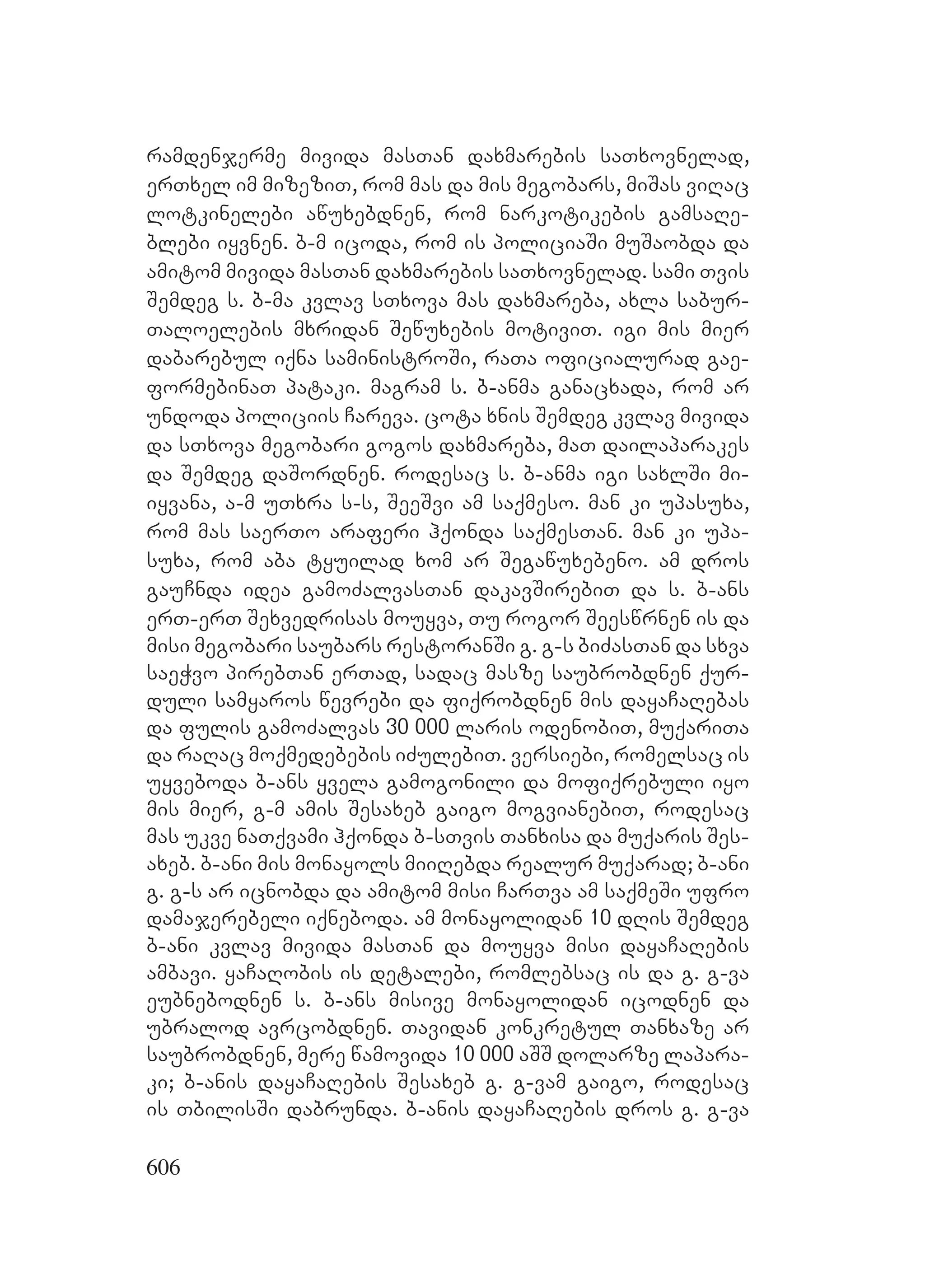 რამდენჯერმე მივიდა მასთან დახმარების სათხოვნელად, ერთხელ იმ მიზეზით, რომ მას და მის მეგობარს, მიშას ვიღაც ლოტკინელები აწუხებდნენ, რომ ნარკოტიკების გამსაღებლები იყვნენ. ბ-მ იცოდა, რომ ის პოლიციაში მუშაობდა და ამიტომ მივიდა მასთან დახმარების სათხოვნელად. სამი თვის შემდეგ ს. ბ-მა კვლავ სთხოვა მას დახმარება, ახლა საბურთალოელების მხრიდან შეწუხების მოტივით. იგი მის მიერ დაბარებულ იქნა სამინისტროში, რათა ოფიციალურად გაეფორმებინათ პატაკი. მაგრამ ს. ბ-ანმა განაცხადა, რომ არ უნდოდა პოლიციის ჩარევა. ცოტა ხნის შემდეგ კვლავ მივიდა და სთხოვა მეგობარი გოგოს დახმარება, მათ დაილაპარაკეს და შემდეგ დაშორდნენ. როდესაც ს. ბ-ანმა იგი სახლში მიიყვანა, ა-მ უთხრა ს-ს, შეეშვი ამ საქმესო. მან კი უპასუხა, რომ მას საერთო არაფერი ჰქონდა საქმესთან. მან კი უპასუხა, რომ აბა ტყუილად ხომ არ შეგაწუხებენო. ამ დროს გაუჩნდა იდეა გამოძალვასთან დაკავშირებით და ს. ბ-ანს ერთ-ერთ შეხვედრისას მოუყვა, თუ როგორ შეესწრნენ ის და მისი მეგობარი საუბარს რესტორანში გ. გ-ს ბიძასთან და სხვა საეჭვო პირებთან ერთად, სადაც მასზე საუბრობდნენ ქურდული სამყაროს წევრები და ფიქრობდნენ მის დაყაჩაღებას და ფულის გამოძალვას 30 000 ლარის ოდენობით, მუქარითა და რაღაც მოქმედებების იძულებით. ვერსიები, რომელსაც ის უყვებოდა ბ-ანს ყველა გამოგონილი და მოფიქრებული იყო მის მიერ, გ-მ ამის შესახებ გაიგო მოგვიანებით, როდესაც მას უკვე ნათქვამი ჰქონდა ბ-სთვის თანხისა და მუქარის შესახებ. ბ-ანი მის მონაყოლს მიიღებდა რეალურ მუქარად; ბ-ანი გ. გ-ს არ იცნობდა და ამიტომ მისი ჩართვა ამ საქმეში უფრო დამაჯერებელი იქნებოდა. ამ მონაყოლიდან 10 დღის შემდეგ ბ-ანი კვლავ მივიდა მასთან და მოუყვა მისი დაყაჩაღების ამბავი. ყაჩაღობის ის დეტალები, რომლებსაც ის და გ. გ-ვა ეუბნებოდნენ ს. ბ-ანს მისივე მონაყოლიდან იცოდნენ და უბრალოდ ავრცობდნენ. თავიდან კონკრეტულ თანხაზე არ საუბრობდნენ, მერე წამოვიდა 10 000 აშშ დოლარზე ლაპარაკი; ბ-ანის დაყაჩაღების შესახებ გ. გ-ვამ გაიგო, როდესაც ის თბილისში დაბრუნდა. ბ-ანის დაყაჩაღების დროს გ. გ-ვა

606